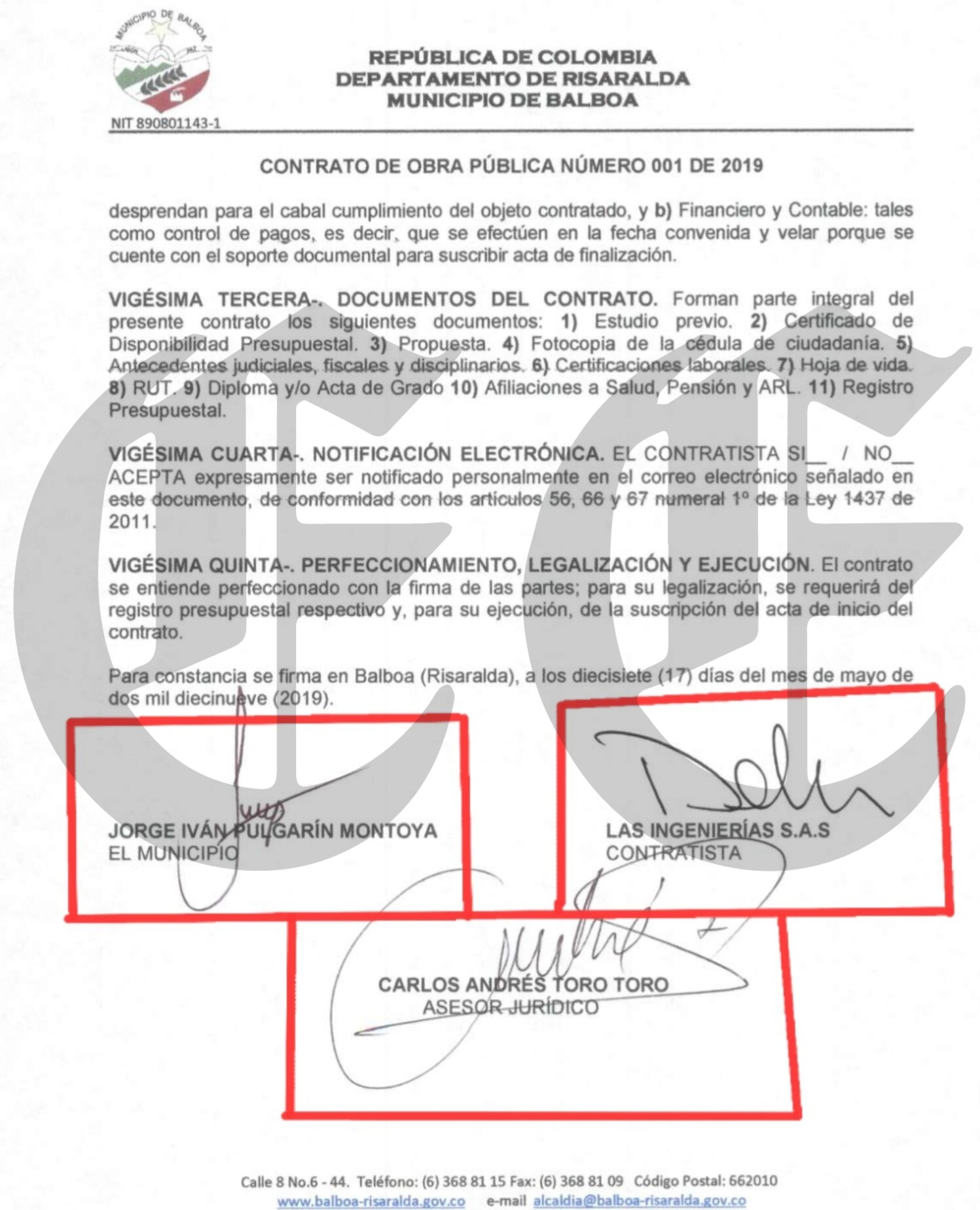 MUNICIPIO DE BALBOA
NIT 890801143-1

REPÚBLICA DE COLOMBIA
DEPARTAMENTO DE RISARALDA
MUNICIPIO DE BALBOA

CONTRATO DE OBRA PÚBLICA NÚMERO 001 DE 2019

desprendan para el cabal cumplimiento del objeto contratado, y b) Financiero y Contable: tales como control de pagos, es decir, que se efectúen en la fecha convenida y velar porque se cuente con el soporte documental para suscribir acta de finalización.

VIGÉSIMA TERCERA-. DOCUMENTOS DEL CONTRATO. Forman parte integral del presente contrato los siguientes documentos: 1) Estudio previo. 2) Certificado de Disponibilidad Presupuestal. 3) Propuesta. 4) Fotocopia de la cédula de ciudadanía. 5) Antecedentes judiciales, fiscales y disciplinarios. 6) Certificaciones laborales. 7) Hoja de vida. 8) RUT. 9) Diploma y/o Acta de Grado 10) Afiliaciones a Salud, Pensión y ARL. 11) Registro Presupuestal.

VIGÉSIMA CUARTA-. NOTIFICACIÓN ELECTRÓNICA. EL CONTRATISTA SI__ / NO__ ACEPTA expresamente ser notificado personalmente en el correo electrónico señalado en este documento, de conformidad con los artículos 56, 66 y 67 numeral 1º de la Ley 1437 de 2011.

VIGÉSIMA QUINTA-. PERFECCIONAMIENTO, LEGALIZACIÓN Y EJECUCIÓN. El contrato se entiende perfeccionado con la firma de las partes; para su legalización, se requerirá del registro presupuestal respectivo y, para su ejecución, de la suscripción del acta de inicio del contrato.

Para constancia se firma en Balboa (Risaralda), a los diecisiete (17) días del mes de mayo de dos mil diecinueve (2019).

JORGE IVÁN PULGARÍN MONTOYA
EL MUNICIPIO

LAS INGENIERÍAS S.A.S
CONTRATISTA

CARLOS ANDRÉS TORO TORO
ASESOR JURÍDICO

Calle 8 No.6 - 44. Teléfono: (6) 368 81 15 Fax: (6) 368 81 09 Código Postal: 662010
www.balboa-risaralda.gov.co e-mail alcaldia@balboa-risaralda.gov.co